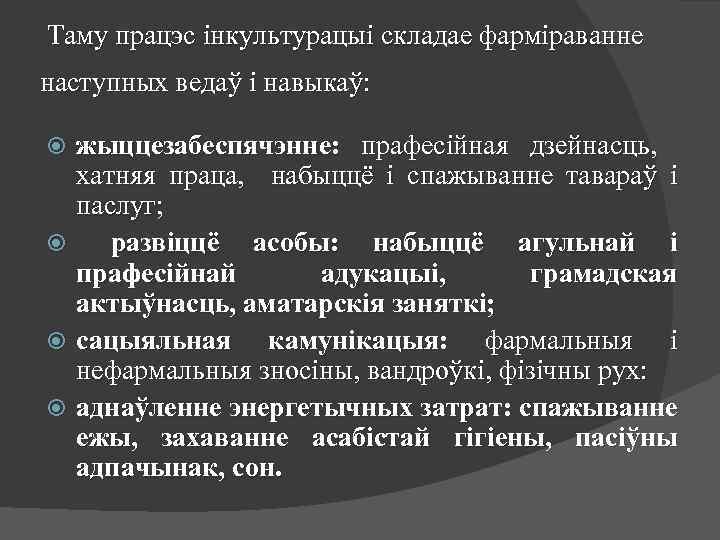 Таму працэс інкультурацыі складае фарміраванне наступных ведаў і навыкаў:

жыццезабеспячэнне: прафесійная дзейнасць, хатняя праца, набыццё і спажыванне тавараў і паслуг;

развіццё асобы: набыццё агульнай і прафесійнай адукацыі, грамадская актыўнасць, аматарскія заняткі;

сацыяльная камунікацыя: фармальныя і нефармальныя зносіны, вандроўкі, фізічны рух:

аднаўленне энергетычных затрат: спажыванне ежы, захаванне асабістай гігіены, пасіўны адпачынак, сон.